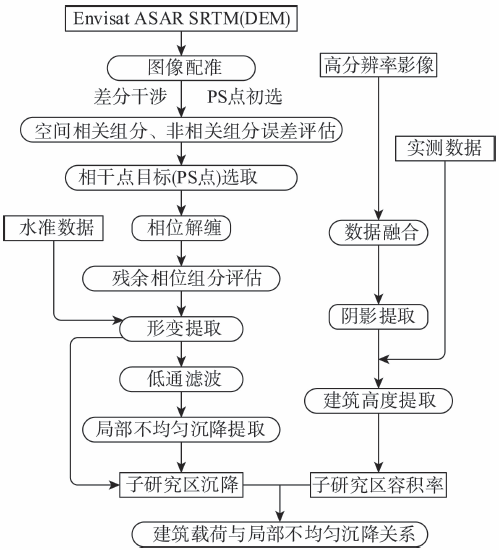 Envisat ASAR SRTM(DEM)

图像配准

差分干涉 PS点初选

空间相关组分、非相关组分误差评估

相干点目标(PS点)选取

水准数据

相位解缠

残余相位组分评估

形变提取

低通滤波

局部不均匀沉降提取

子研究区沉降

高分辨率影像

实测数据

数据融合

阴影提取

建筑高度提取

子研究区容积率

建筑载荷与局部不均匀沉降关系